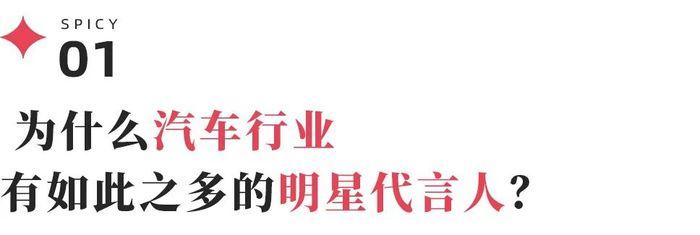 SPICY
01

为什么汽车行业
有如此之多的明星代言人?